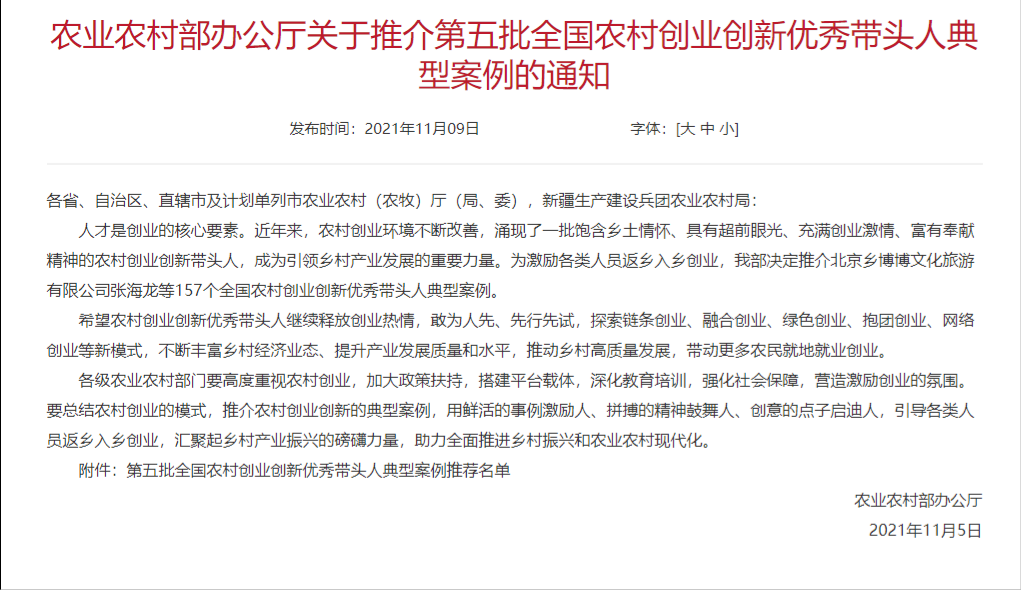 农业农村部办公厅关于推介第五批全国农村创业创新优秀带头人典型案例的通知

发布时间：2021年11月09日　　　　字体：[大 中 小]

各省、自治区、直辖市及计划单列市农业农村（农牧）厅（局、委），新疆生产建设兵团农业农村局：

人才是创业的核心要素。近年来，农村创业环境不断改善，涌现了一批饱含乡土情怀、具有超前眼光、充满创业激情、富有奉献精神的农村创业创新带头人，成为引领乡村产业发展的重要力量。为激励各类人员返乡入乡创业，我部决定推介北京乡博博文化旅游有限公司张海龙等157个全国农村创业创新优秀带头人典型案例。

希望农村创业创新优秀带头人继续释放创业热情，敢为人先、先行先试，探索链条创业、融合创业、绿色创业、抱团创业、网络创业等新模式，不断丰富乡村经济业态、提升产业发展质量和水平，推动乡村高质量发展，带动更多农民就地就业创业。

各级农业农村部门要高度重视农村创业，加大政策扶持，搭建平台载体，深化教育培训，强化社会保障，营造激励创业的氛围。要总结农村创业的模式，推介农村创业创新的典型案例，用鲜活的事例激励人、拼搏的精神鼓舞人、创意的点子启迪人，引导各类人员返乡入乡创业，汇聚起乡村产业振兴的磅礴力量，助力全面推进乡村振兴和农业农村现代化。

附件：第五批全国农村创业创新优秀带头人典型案例推荐名单

农业农村部办公厅

2021年11月5日